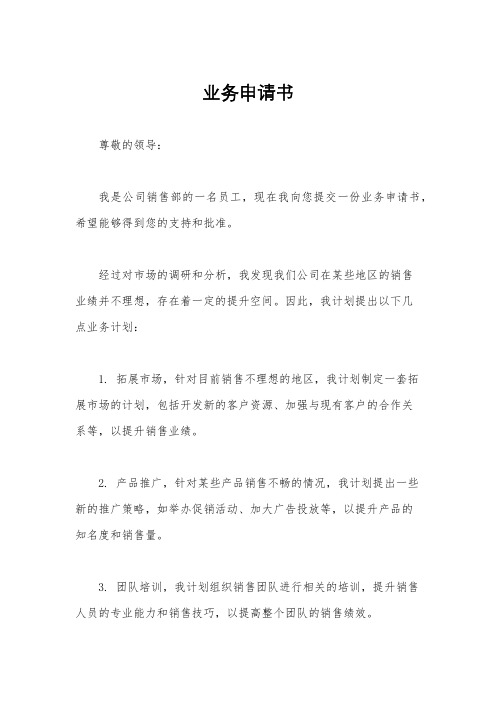 业务申请书

尊敬的领导：

我是公司销售部的一名员工，现在我向您提交一份业务申请书，希望能够得到您的支持和批准。

经过对市场的调研和分析，我发现我们公司在某些地区的销售业绩并不理想，存在着一定的提升空间。因此，我计划提出以下几点业务计划：

1. 拓展市场，针对目前销售不理想的地区，我计划制定一套拓展市场的计划，包括开发新的客户资源、加强与现有客户的合作关系等，以提升销售业绩。

2. 产品推广，针对某些产品销售不畅的情况，我计划提出一些新的推广策略，如举办促销活动、加大广告投放等，以提升产品的知名度和销售量。

3. 团队培训，我计划组织销售团队进行相关的培训，提升销售人员的专业能力和销售技巧，以提高整个团队的销售绩效。